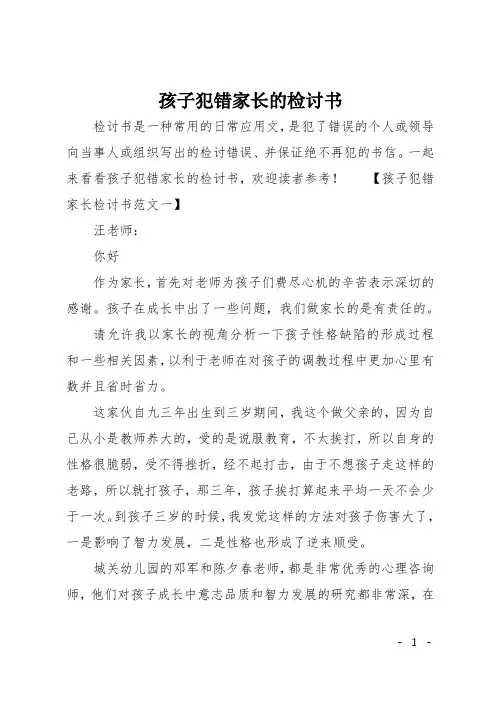 孩子犯错家长的检讨书

检讨书是一种常用的日常应用文，是犯了错误的个人或领导向当事人或组织写出的检讨错误、并保证绝不再犯的书信。一起来看看孩子犯错家长的检讨书，欢迎读者参考！ 【孩子犯错家长检讨书范文一】

汪老师：

你好

作为家长，首先对老师为孩子们费尽心机的辛苦表示深切的感谢。孩子在成长中出了一些问题，我们做家长的是有责任的。

请允许我以家长的视角分析一下孩子性格缺陷的形成过程和一些相关因素，以利于老师在对孩子的调教过程中更加心里有数并且省时省力。

这家伙自九三年出生到三岁期间，我这个做父亲的，因为自己从小是教师养大的，受的是说服教育，不太挨打，所以自身的性格很脆弱，受不得挫折，经不起打击，由于不想孩子走这样的老路，所以就打孩子，那三年，孩子挨打算起来平均一天不会少于一次。到孩子三岁的时候，我发觉这样的方法对孩子伤害大了，一是影响了智力发展，二是性格也形成了逆来顺受。

城关幼儿园的邓军和陈夕春老师，都是非常优秀的心理咨询师，他们对孩子成长中意志品质和智力发展的研究都非常深，在

- 1 -